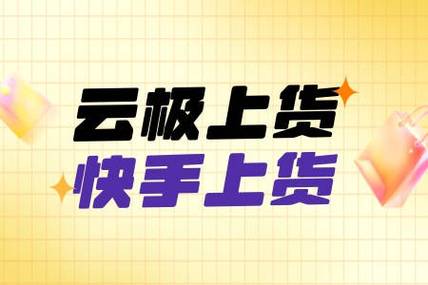 云极上货
快手上货